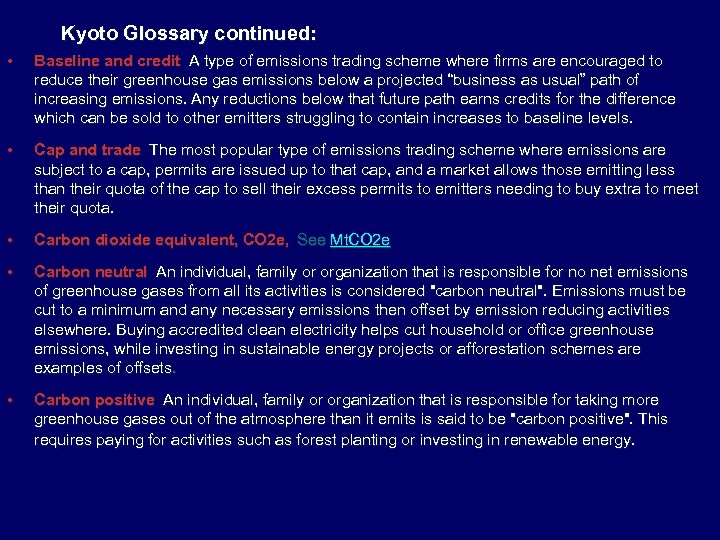 Kyoto Glossary continued:

• Baseline and credit A type of emissions trading scheme where firms are encouraged to reduce their greenhouse gas emissions below a projected "business as usual" path of increasing emissions. Any reductions below that future path earns credits for the difference which can be sold to other emitters struggling to contain increases to baseline levels.

• Cap and trade The most popular type of emissions trading scheme where emissions are subject to a cap, permits are issued up to that cap, and a market allows those emitting less than their quota of the cap to sell their excess permits to emitters needing to buy extra to meet their quota.

• Carbon dioxide equivalent, CO2e, See MtCO2e

• Carbon neutral An individual, family or organization that is responsible for no net emissions of greenhouse gases from all its activities is considered "carbon neutral". Emissions must be cut to a minimum and any necessary emissions then offset by emission reducing activities elsewhere. Buying accredited clean electricity helps cut household or office greenhouse emissions, while investing in sustainable energy projects or afforestation schemes are examples of offsets.

• Carbon positive An individual, family or organization that is responsible for taking more greenhouse gases out of the atmosphere than it emits is said to be "carbon positive". This requires paying for activities such as forest planting or investing in renewable energy.